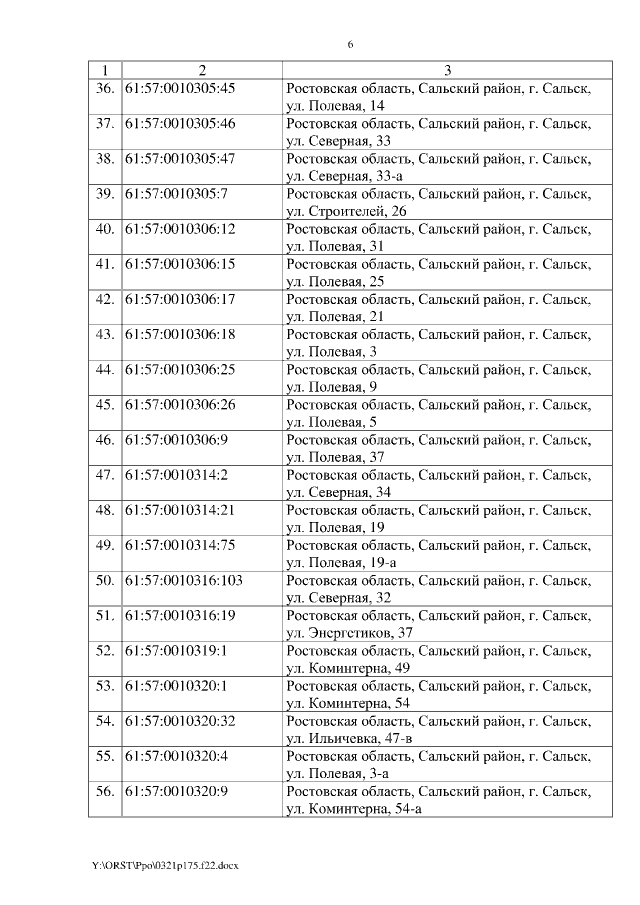 6

| 1 | 2 | 3 |
|---|---|---|
| 36. | 61:57:0010305:45 | Ростовская область, Сальский район, г. Сальск, ул. Полевая, 14 |
| 37. | 61:57:0010305:46 | Ростовская область, Сальский район, г. Сальск, ул. Северная, 33 |
| 38. | 61:57:0010305:47 | Ростовская область, Сальский район, г. Сальск, ул. Северная, 33-а |
| 39. | 61:57:0010305:7 | Ростовская область, Сальский район, г. Сальск, ул. Строителей, 26 |
| 40. | 61:57:0010306:12 | Ростовская область, Сальский район, г. Сальск, ул. Полевая, 31 |
| 41. | 61:57:0010306:15 | Ростовская область, Сальский район, г. Сальск, ул. Полевая, 25 |
| 42. | 61:57:0010306:17 | Ростовская область, Сальский район, г. Сальск, ул. Полевая, 21 |
| 43. | 61:57:0010306:18 | Ростовская область, Сальский район, г. Сальск, ул. Полевая, 3 |
| 44. | 61:57:0010306:25 | Ростовская область, Сальский район, г. Сальск, ул. Полевая, 9 |
| 45. | 61:57:0010306:26 | Ростовская область, Сальский район, г. Сальск, ул. Полевая, 5 |
| 46. | 61:57:0010306:9 | Ростовская область, Сальский район, г. Сальск, ул. Полевая, 37 |
| 47. | 61:57:0010314:2 | Ростовская область, Сальский район, г. Сальск, ул. Северная, 34 |
| 48. | 61:57:0010314:21 | Ростовская область, Сальский район, г. Сальск, ул. Полевая, 19 |
| 49. | 61:57:0010314:75 | Ростовская область, Сальский район, г. Сальск, ул. Полевая, 19-а |
| 50. | 61:57:0010316:103 | Ростовская область, Сальский район, г. Сальск, ул. Северная, 32 |
| 51. | 61:57:0010316:19 | Ростовская область, Сальский район, г. Сальск, ул. Энергетиков, 37 |
| 52. | 61:57:0010319:1 | Ростовская область, Сальский район, г. Сальск, ул. Коминтерна, 49 |
| 53. | 61:57:0010320:1 | Ростовская область, Сальский район, г. Сальск, ул. Коминтерна, 54 |
| 54. | 61:57:0010320:32 | Ростовская область, Сальский район, г. Сальск, ул. Ильичевка, 47-в |
| 55. | 61:57:0010320:4 | Ростовская область, Сальский район, г. Сальск, ул. Полевая, 3-а |
| 56. | 61:57:0010320:9 | Ростовская область, Сальский район, г. Сальск, ул. Коминтерна, 54-а |

Y:\ORST\Ppo\0321p175.f22.docx